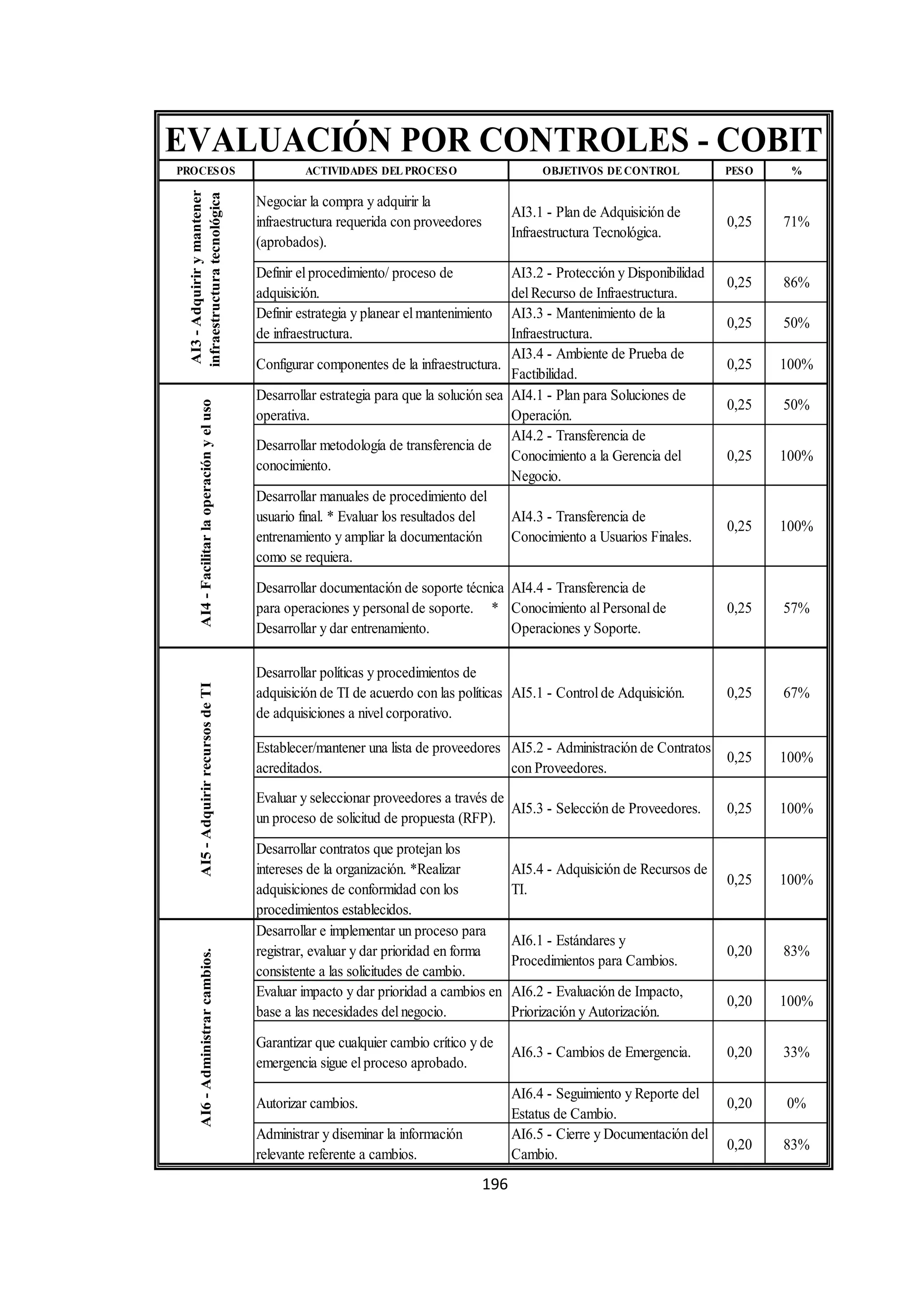 EVALUACIÓN POR CONTROLES - COBIT

| PROCESOS | ACTIVIDADES DEL PROCESO | OBJETIVOS DE CONTROL | PESO | % |
|---|---|---|---|---|
| AI3 - Adquirir y mantener infraestructura tecnológica | Negociar la compra y adquirir la infraestructura requerida con proveedores (aprobados). | AI3.1 - Plan de Adquisición de Infraestructura Tecnológica. | 0,25 | 71% |
| | Definir el procedimiento/ proceso de adquisición. | AI3.2 - Protección y Disponibilidad del Recurso de Infraestructura. | 0,25 | 86% |
| | Definir estrategia y planear el mantenimiento de infraestructura. | AI3.3 - Mantenimiento de la Infraestructura. | 0,25 | 50% |
| | Configurar componentes de la infraestructura. | AI3.4 - Ambiente de Prueba de Factibilidad. | 0,25 | 100% |
| AI4 - Facilitar la operación y el uso | Desarrollar estrategia para que la solución sea operativa. | AI4.1 - Plan para Soluciones de Operación. | 0,25 | 50% |
| | Desarrollar metodología de transferencia de conocimiento. | AI4.2 - Transferencia de Conocimiento a la Gerencia del Negocio. | 0,25 | 100% |
| | Desarrollar manuales de procedimiento del usuario final. * Evaluar los resultados del entrenamiento y ampliar la documentación como se requiera. | AI4.3 - Transferencia de Conocimiento a Usuarios Finales. | 0,25 | 100% |
| | Desarrollar documentación de soporte técnica para operaciones y personal de soporte. * Desarrollar y dar entrenamiento. | AI4.4 - Transferencia de Conocimiento al Personal de Operaciones y Soporte. | 0,25 | 57% |
| AI5 - Adquirir recursos de TI | Desarrollar políticas y procedimientos de adquisición de TI de acuerdo con las políticas de adquisiciones a nivel corporativo. | AI5.1 - Control de Adquisición. | 0,25 | 67% |
| | Establecer/mantener una lista de proveedores acreditados. | AI5.2 - Administración de Contratos con Proveedores. | 0,25 | 100% |
| | Evaluar y seleccionar proveedores a través de un proceso de solicitud de propuesta (RFP). | AI5.3 - Selección de Proveedores. | 0,25 | 100% |
| | Desarrollar contratos que protejan los intereses de la organización. *Realizar adquisiciones de conformidad con los procedimientos establecidos. | AI5.4 - Adquisición de Recursos de TI. | 0,25 | 100% |
| AI6 - Administrar cambios. | Desarrollar e implementar un proceso para registrar, evaluar y dar prioridad en forma consistente a las solicitudes de cambio. | AI6.1 - Estándares y Procedimientos para Cambios. | 0,20 | 83% |
| | Evaluar impacto y dar prioridad a cambios en base a las necesidades del negocio. | AI6.2 - Evaluación de Impacto, Priorización y Autorización. | 0,20 | 100% |
| | Garantizar que cualquier cambio crítico y de emergencia sigue el proceso aprobado. | AI6.3 - Cambios de Emergencia. | 0,20 | 33% |
| | Autorizar cambios. | AI6.4 - Seguimiento y Reporte del Estatus de Cambio. | 0,20 | 0% |
| | Administrar y diseminar la información relevante referente a cambios. | AI6.5 - Cierre y Documentación del Cambio. | 0,20 | 83% |

196